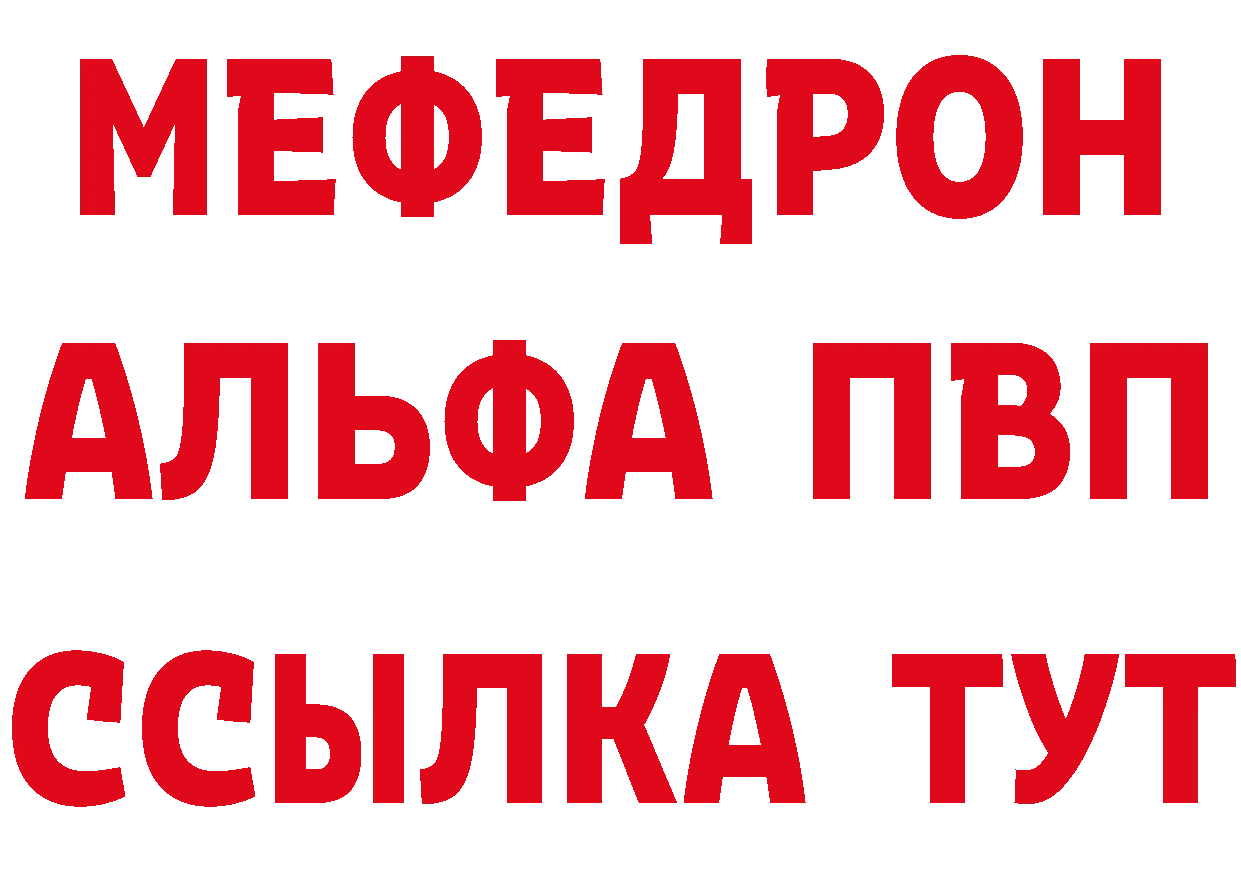 МЕФЕДРОН
АЛЬФА ПВП
ССЫЛКА ТУТ